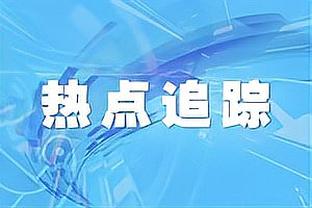 热点追踪